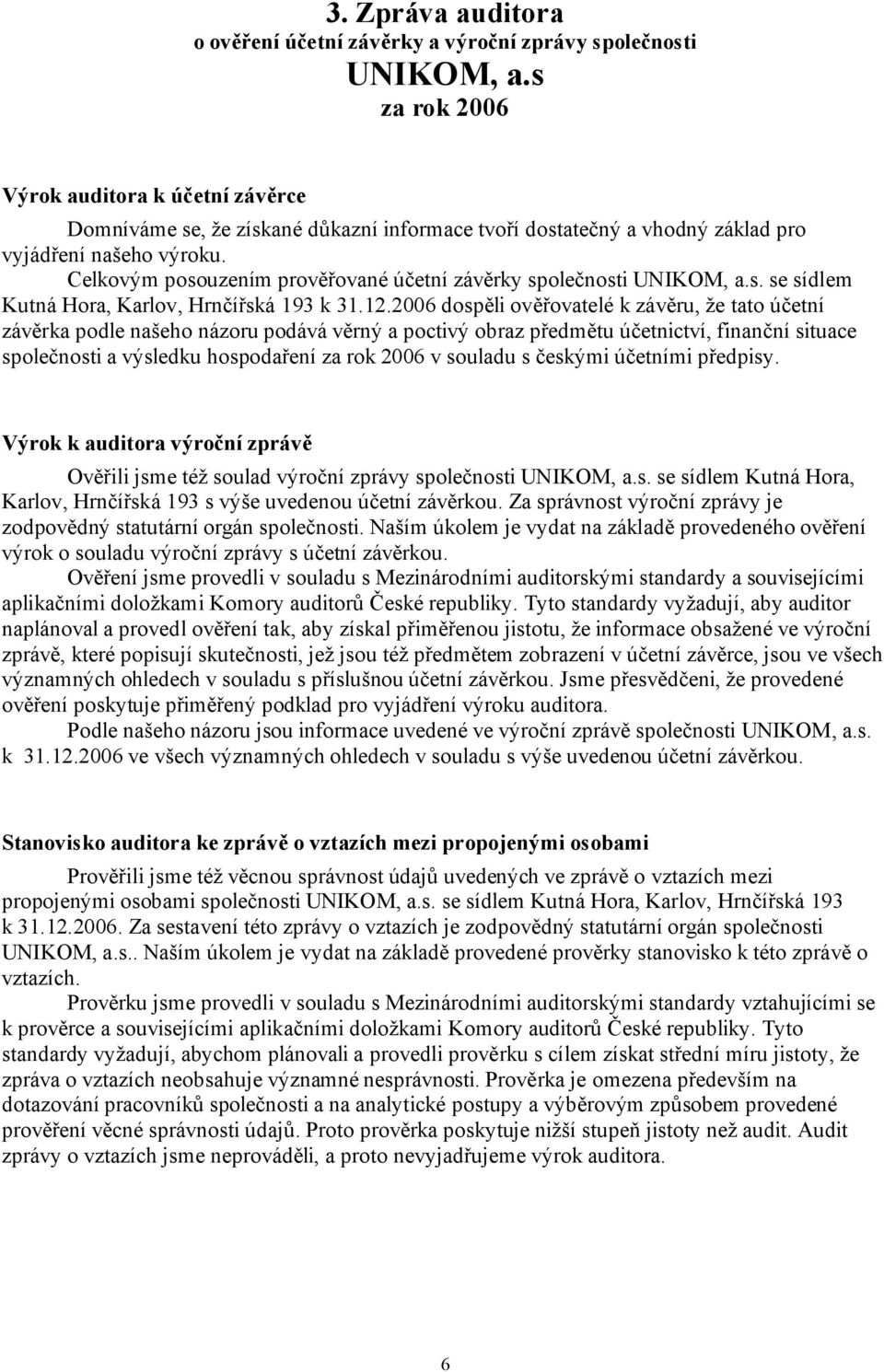 3. Zpráva auditora
o ověření účetní závěrky a výroční zprávy společnosti
UNIKOM, a.s
za rok 2006

Výrok auditora k účetní závěrce

Domníváme se, že získané důkazní informace tvoří dostatečný a vhodný základ pro vyjádření našeho výroku.

Celkovým posouzením prověřované účetní závěrky společnosti UNIKOM, a.s. se sídlem Kutná Hora, Karlov, Hrnčířská 193 k 31.12.2006 dospěli ověřovatelé k závěru, že tato účetní závěrka podle našeho názoru podává věrný a poctivý obraz předmětu účetnictví, finanční situace společnosti a výsledku hospodaření za rok 2006 v souladu s českými účetními předpisy.

Výrok k auditora výroční zprávě

Ověřili jsme též soulad výroční zprávy společnosti UNIKOM, a.s. se sídlem Kutná Hora, Karlov, Hrnčířská 193 s výše uvedenou účetní závěrkou. Za správnost výroční zprávy je zodpovědný statutární orgán společnosti. Naším úkolem je vydat na základě provedeného ověření výrok o souladu výroční zprávy s účetní závěrkou.

Ověření jsme provedli v souladu s Mezinárodními auditorskými standardy a souvisejícími aplikačními doložkami Komory auditorů České republiky. Tyto standardy vyžadují, aby auditor naplánoval a provedl ověření tak, aby získal přiměřenou jistotu, že informace obsažené ve výroční zprávě, které popisují skutečnosti, jež jsou též předmětem zobrazení v účetní závěrce, jsou ve všech významných ohledech v souladu s příslušnou účetní závěrkou. Jsme přesvědčeni, že provedené ověření poskytuje přiměřený podklad pro vyjádření výroku auditora.

Podle našeho názoru jsou informace uvedené ve výroční zprávě společnosti UNIKOM, a.s. k 31.12.2006 ve všech významných ohledech v souladu s výše uvedenou účetní závěrkou.

Stanovisko auditora ke zprávě o vztazích mezi propojenými osobami

Prověřili jsme též věcnou správnost údajů uvedených ve zprávě o vztazích mezi propojenými osobami společnosti UNIKOM, a.s. se sídlem Kutná Hora, Karlov, Hrnčířská 193 k 31.12.2006. Za sestavení této zprávy o vztazích je zodpovědný statutární orgán společnosti UNIKOM, a.s.. Naším úkolem je vydat na základě provedené prověrky stanovisko k této zprávě o vztazích.

Prověrku jsme provedli v souladu s Mezinárodními auditorskými standardy vztahujícími se k prověrce a souvisejícími aplikačními doložkami Komory auditorů České republiky. Tyto standardy vyžadují, abychom plánovali a provedli prověrku s cílem získat střední míru jistoty, že zpráva o vztazích neobsahuje významné nesprávnosti. Prověrka je omezena především na dotazování pracovníků společnosti a na analytické postupy a výběrovým způsobem provedené prověření věcné správnosti údajů. Proto prověrka poskytuje nižší stupeň jistoty než audit. Audit zprávy o vztazích jsme neprováděli, a proto nevyjadřujeme výrok auditora.

6